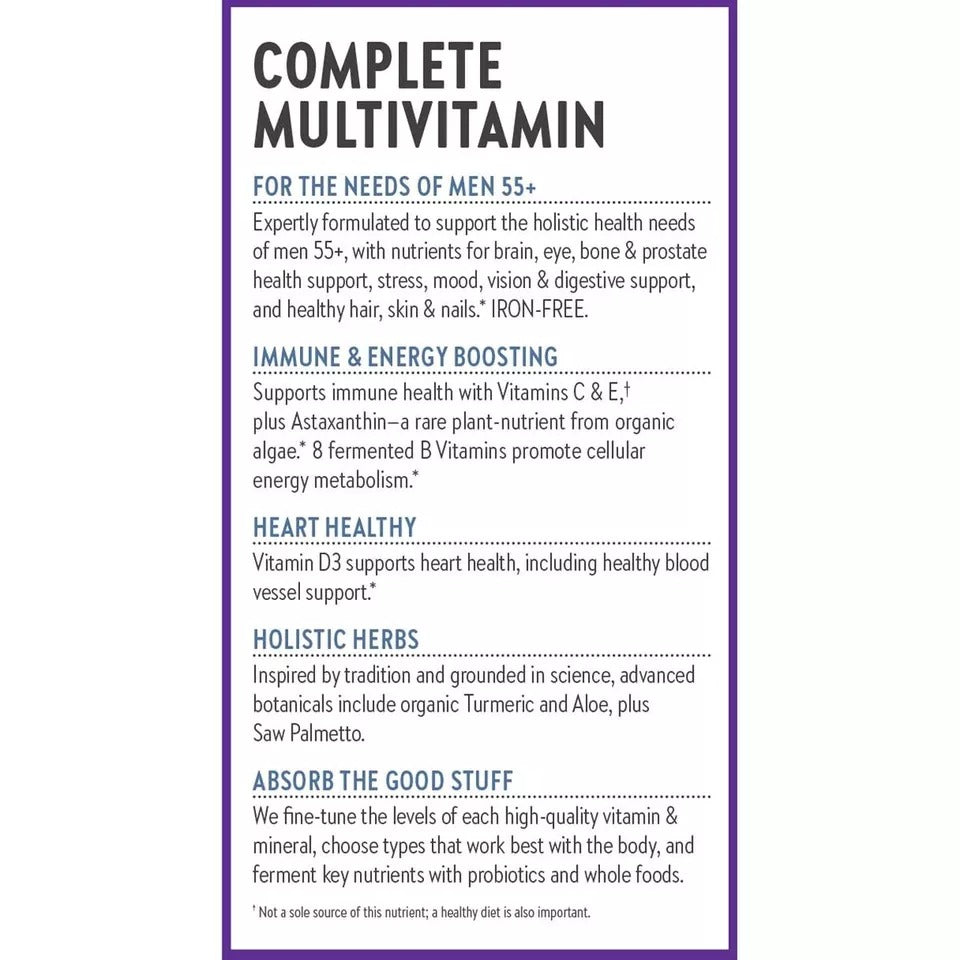 COMPLETE MULTIVITAMIN

FOR THE NEEDS OF MEN 55+

Expertly formulated to support the holistic health needs of men 55+, with nutrients for brain, eye, bone & prostate health support, stress, mood, vision & digestive support, and healthy hair, skin & nails.* IRON-FREE.

IMMUNE & ENERGY BOOSTING

Supports immune health with Vitamins C & E,† plus Astaxanthin—a rare plant-nutrient from organic algae.* 8 fermented B Vitamins promote cellular energy metabolism.*

HEART HEALTHY

Vitamin D3 supports heart health, including healthy blood vessel support.*

HOLISTIC HERBS

Inspired by tradition and grounded in science, advanced botanicals include organic Turmeric and Aloe, plus Saw Palmetto.

ABSORB THE GOOD STUFF

We fine-tune the levels of each high-quality vitamin & mineral, choose types that work best with the body, and ferment key nutrients with probiotics and whole foods.

† Not a sole source of this nutrient; a healthy diet is also important.